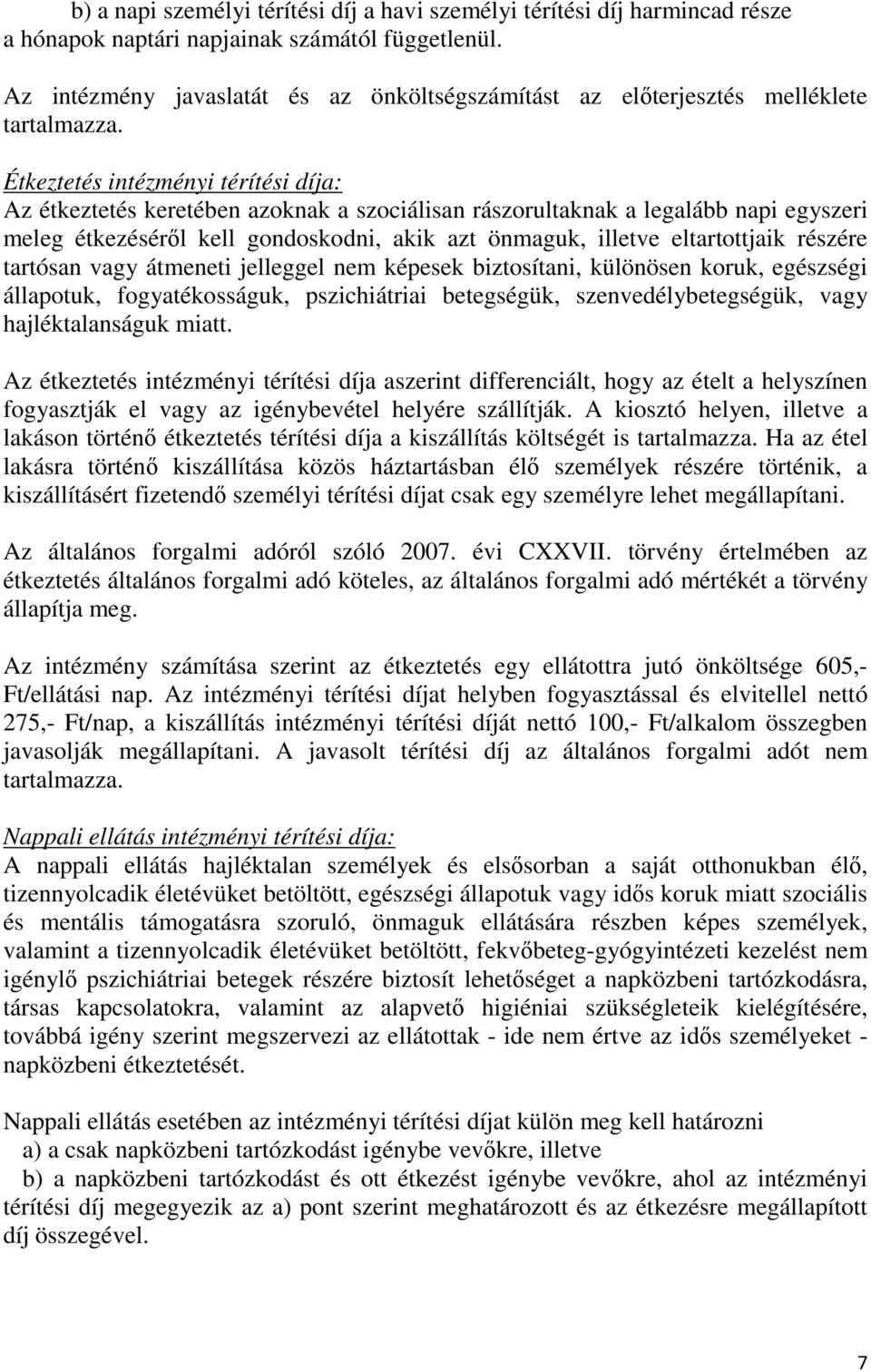 b) a napi személyi térítési díj a havi személyi térítési díj harmincad része a hónapok naptári napjainak számától függetlenül.

Az intézmény javaslatát és az önköltségszámítást az előterjesztés melléklete tartalmazza.

Étkeztetés intézményi térítési díja:
Az étkeztetés keretében azoknak a szociálisan rászorultaknak a legalább napi egyszeri meleg étkezéséről kell gondoskodni, akik azt önmaguk, illetve eltartottjaik részére tartósan vagy átmeneti jelleggel nem képesek biztosítani, különösen koruk, egészségi állapotuk, fogyatékosságuk, pszichiátriai betegségük, szenvedélybetegségük, vagy hajléktalanságuk miatt.

Az étkeztetés intézményi térítési díja aszerint differenciált, hogy az ételt a helyszínen fogyasztják el vagy az igénybevétel helyére szállítják. A kiosztó helyen, illetve a lakáson történő étkeztetés térítési díja a kiszállítás költségét is tartalmazza. Ha az étel lakásra történő kiszállítása közös háztartásban élő személyek részére történik, a kiszállításért fizetendő személyi térítési díjat csak egy személyre lehet megállapítani.

Az általános forgalmi adóról szóló 2007. évi CXXVII. törvény értelmében az étkeztetés általános forgalmi adó köteles, az általános forgalmi adó mértékét a törvény állapítja meg.

Az intézmény számítása szerint az étkeztetés egy ellátottra jutó önköltsége 605,- Ft/ellátási nap. Az intézményi térítési díjat helyben fogyasztással és elvitellel nettó 275,- Ft/nap, a kiszállítás intézményi térítési díját nettó 100,- Ft/alkalom összegben javasolják megállapítani. A javasolt térítési díj az általános forgalmi adót nem tartalmazza.

Nappali ellátás intézményi térítési díja:
A nappali ellátás hajléktalan személyek és elsősorban a saját otthonukban élő, tizennyolcadik életévüket betöltött, egészségi állapotuk vagy idős koruk miatt szociális és mentális támogatásra szoruló, önmaguk ellátására részben képes személyek, valamint a tizennyolcadik életévüket betöltött, fekvőbeteg-gyógyintézeti kezelést nem igénylő pszichiátriai betegek részére biztosít lehetőséget a napközbeni tartózkodásra, társas kapcsolatokra, valamint az alapvető higiéniai szükségleteik kielégítésére, továbbá igény szerint megszervezi az ellátottak - ide nem értve az idős személyeket - napközbeni étkeztetését.

Nappali ellátás esetében az intézményi térítési díjat külön meg kell határozni
a) a csak napközbeni tartózkodást igénybe vevőkre, illetve
b) a napközbeni tartózkodást és ott étkezést igénybe vevőkre, ahol az intézményi térítési díj megegyezik az a) pont szerint meghatározott és az étkezésre megállapított díj összegével.

7